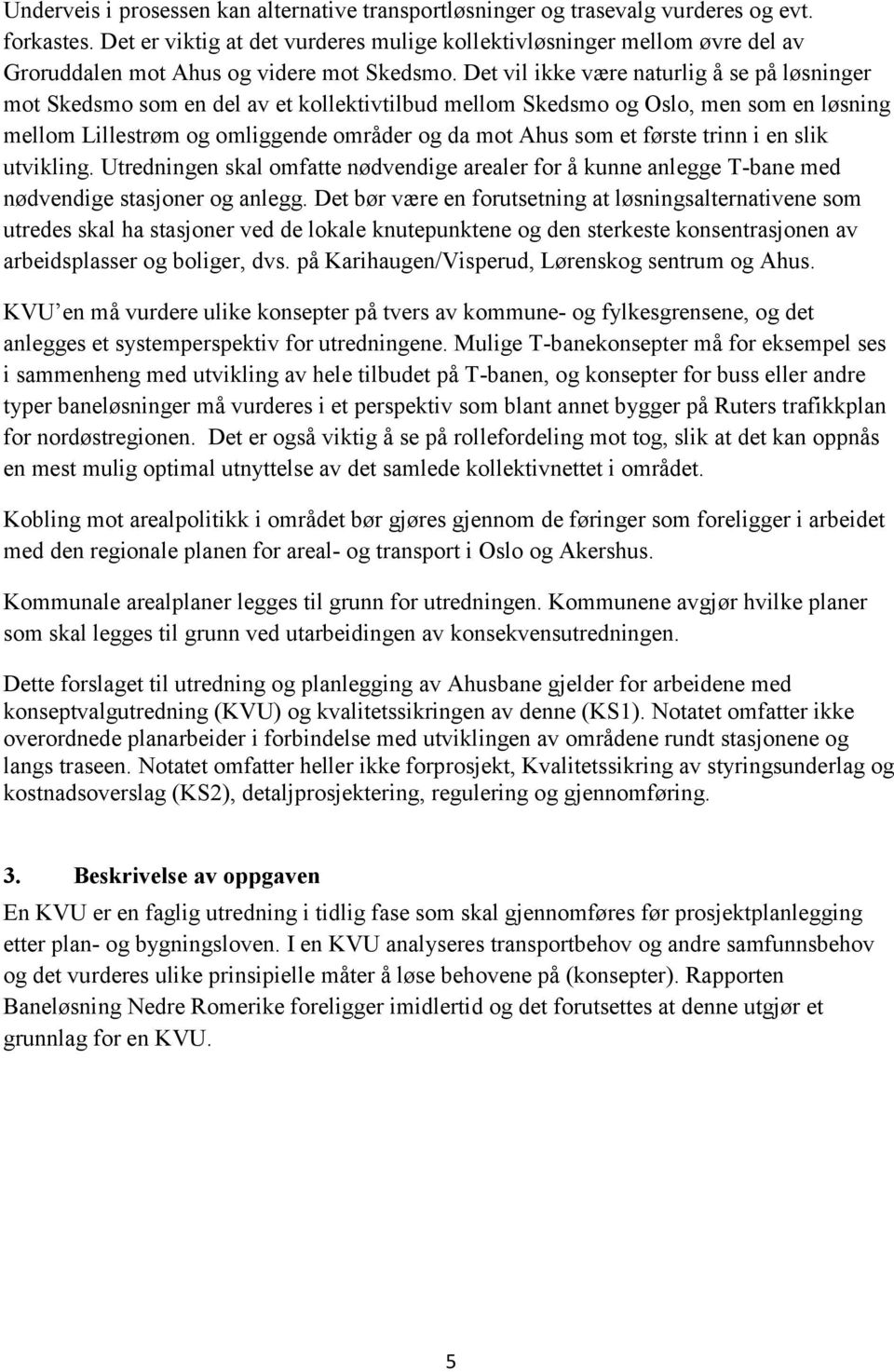 Underveis i prosessen kan alternative transportløsninger og trasevalg vurderes og evt. forkastes. Det er viktig at det vurderes mulige kollektivløsninger mellom øvre del av Groruddalen mot Ahus og videre mot Skedsmo. Det vil ikke være naturlig å se på løsninger mot Skedsmo som en del av et kollektivtilbud mellom Skedsmo og Oslo, men som en løsning mellom Lillestrøm og omliggende områder og da mot Ahus som et første trinn i en slik utvikling. Utredningen skal omfatte nødvendige arealer for å kunne anlegge T-bane med nødvendige stasjoner og anlegg. Det bør være en forutsetning at løsningsalternativene som utredes skal ha stasjoner ved de lokale knutepunktene og den sterkeste konsentrasjonen av arbeidsplasser og boliger, dvs. på Karihaugen/Visperud, Lørenskog sentrum og Ahus.

KVU en må vurdere ulike konsepter på tvers av kommune- og fylkesgrensene, og det anlegges et systemperspektiv for utredningene. Mulige T-banekonsepter må for eksempel ses i sammenheng med utvikling av hele tilbudet på T-banen, og konsepter for buss eller andre typer baneløsninger må vurderes i et perspektiv som blant annet bygger på Ruters trafikkplan for nordøstregionen. Det er også viktig å se på rollefordeling mot tog, slik at det kan oppnås en mest mulig optimal utnyttelse av det samlede kollektivnettet i området.

Kobling mot arealpolitikk i området bør gjøres gjennom de føringer som foreligger i arbeidet med den regionale planen for areal- og transport i Oslo og Akershus.

Kommunale arealplaner legges til grunn for utredningen. Kommunene avgjør hvilke planer som skal legges til grunn ved utarbeidingen av konsekvensutredningen.

Dette forslaget til utredning og planlegging av Ahusbane gjelder for arbeidene med konseptvalgutredning (KVU) og kvalitetssikringen av denne (KS1). Notatet omfatter ikke overordnede planarbeider i forbindelse med utviklingen av områdene rundt stasjonene og langs traseen. Notatet omfatter heller ikke forprosjekt, Kvalitetssikring av styringsunderlag og kostnadsoverslag (KS2), detaljprosjektering, regulering og gjennomføring.

3. Beskrivelse av oppgaven

En KVU er en faglig utredning i tidlig fase som skal gjennomføres før prosjektplanlegging etter plan- og bygningsloven. I en KVU analyseres transportbehov og andre samfunnsbehov og det vurderes ulike prinsipielle måter å løse behovene på (konsepter). Rapporten Baneløsning Nedre Romerike foreligger imidlertid og det forutsettes at denne utgjør et grunnlag for en KVU.

5